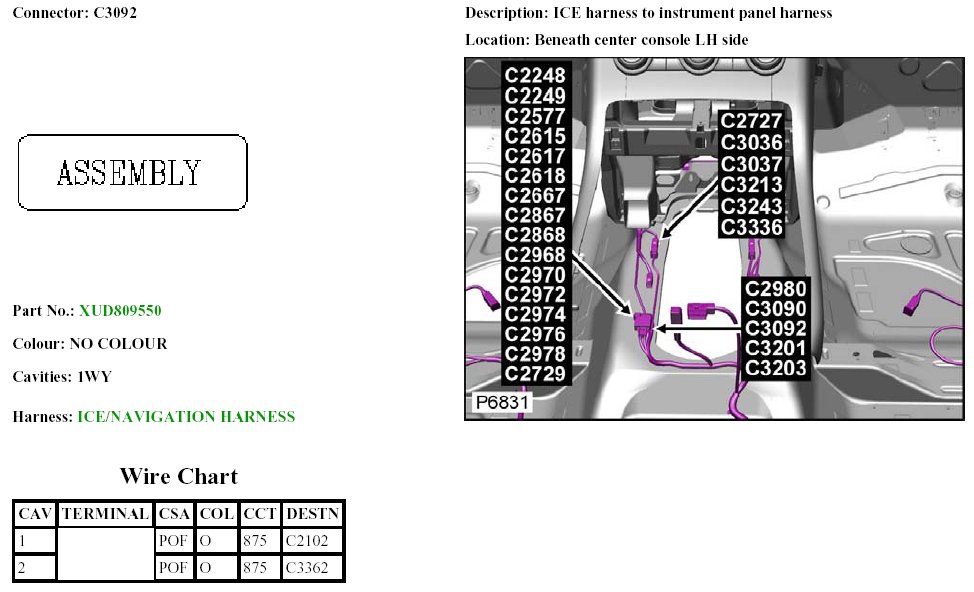 Connector: C3092

ASSEMBLY

Part No.: XUD809550

Colour: NO COLOUR

Cavities: 1WY

Harness: ICE/NAVIGATION HARNESS

Wire Chart

| CAV | TERMINAL | CSA | COL | CCT | DESTN |
|---|---|---|---|---|---|
| 1 | | POF | O | 875 | C2102 |
| 2 | | POF | O | 875 | C3362 |

Description: ICE harness to instrument panel harness

Location: Beneath center console LH side

C2248
C2249
C2577
C2615
C2617
C2618
C2667
C2867
C2868
C2968
C2970
C2972
C2974
C2976
C2978
C2729

C2727
C3036
C3037
C3213
C3243
C3336

C2980
C3090
C3092
C3201
C3203

P6831